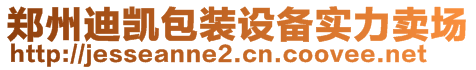 郑州迪凯包装设备实力卖场
http://jesseanne2.cn.coovee.net